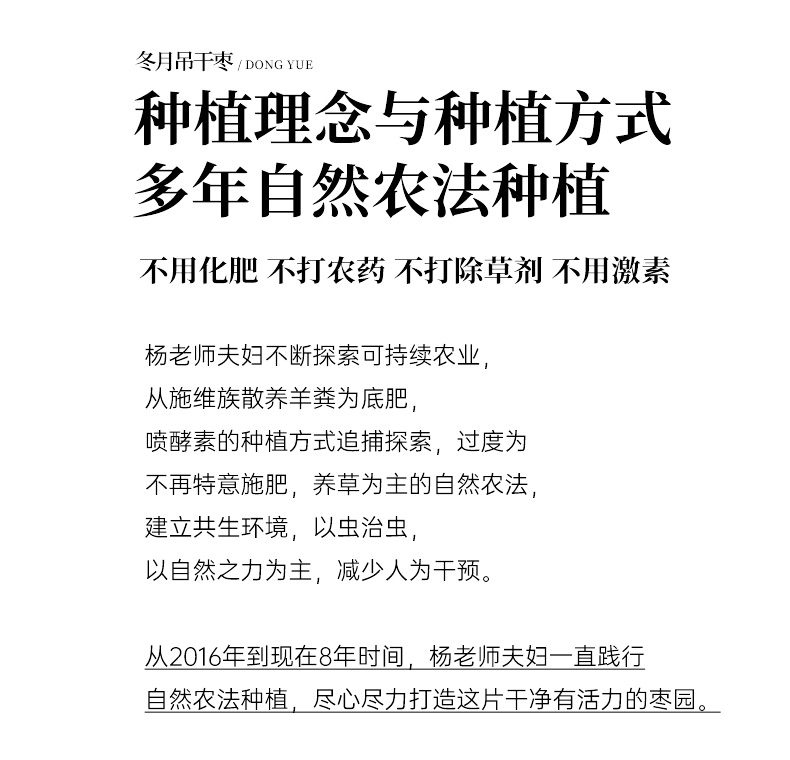 冬月吊干枣 / DONG YUE

种植理念与种植方式
多年自然农法种植

不用化肥 不打农药 不打除草剂 不用激素

杨老师夫妇不断探索可持续农业,
从施维族散养羊粪为底肥,
喷酵素的种植方式追捕探索,过度为
不再特意施肥,养草为主的自然农法,
建立共生环境,以虫治虫,
以自然之力为主,减少人为干预。

从2016年到现在8年时间,杨老师夫妇一直践行
自然农法种植,尽心尽力打造这片干净有活力的枣园。